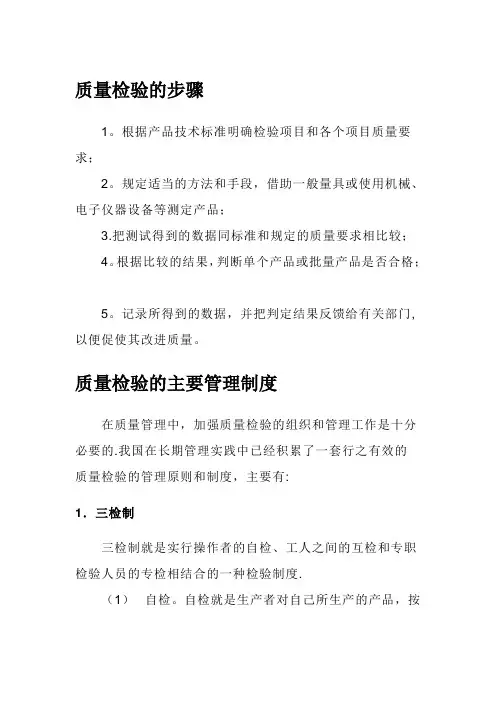 质量检验的步骤

1。根据产品技术标准明确检验项目和各个项目质量要求；

2。规定适当的方法和手段，借助一般量具或使用机械、电子仪器设备等测定产品；

3.把测试得到的数据同标准和规定的质量要求相比较；

4.根据比较的结果，判断单个产品或批量产品是否合格；

5。记录所得到的数据，并把判定结果反馈给有关部门，以便促使其改进质量。

质量检验的主要管理制度

在质量管理中，加强质量检验的组织和管理工作是十分必要的.我国在长期管理实践中已经积累了一套行之有效的质量检验的管理原则和制度，主要有:

1．三检制

三检制就是实行操作者的自检、工人之间的互检和专职检验人员的专检相结合的一种检验制度.

（1）　自检。自检就是生产者对自己所生产的产品，按